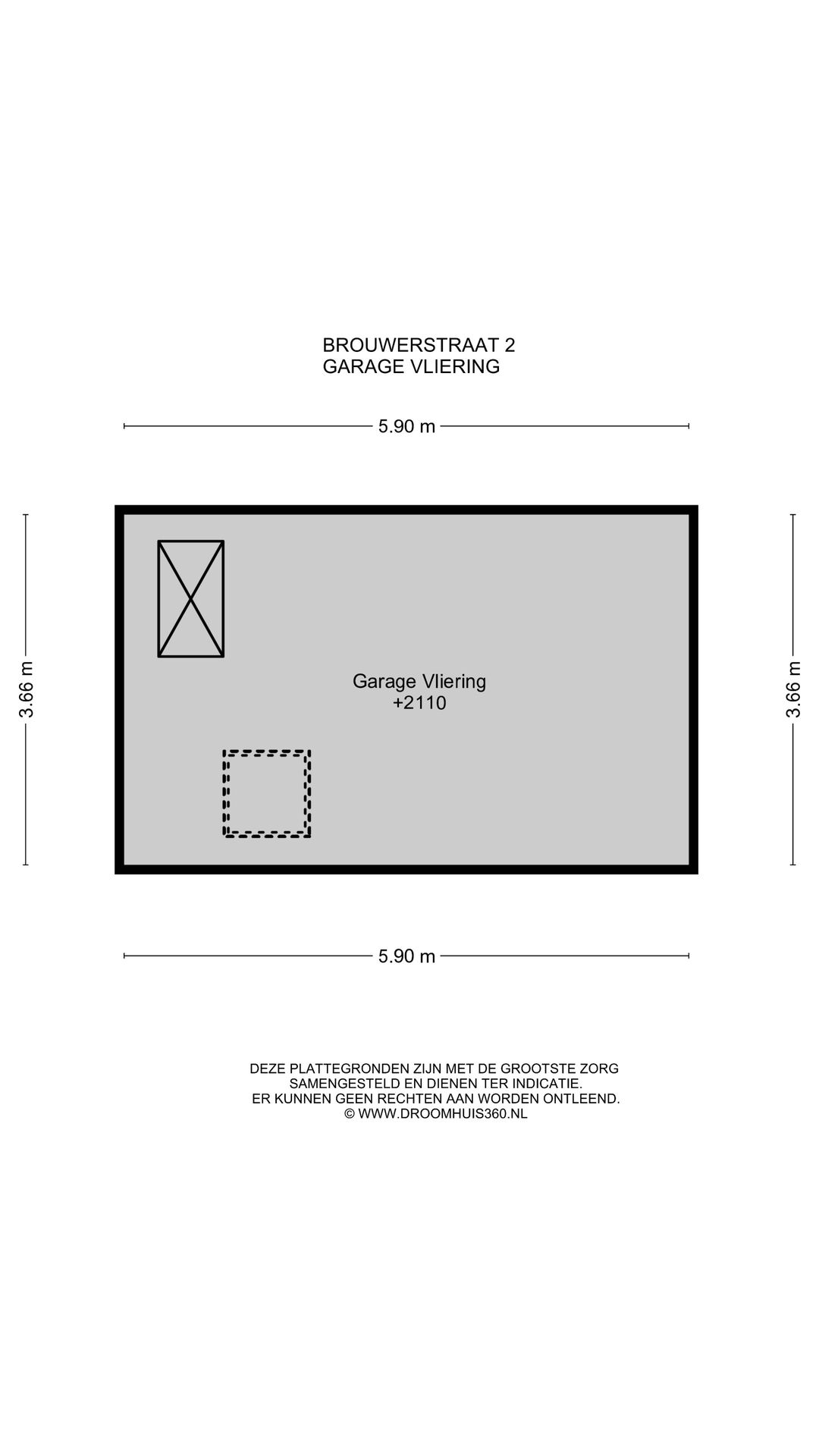 BROUWERSTRAAT 2
GARAGE VLIERING

5.90 m

3.66 m

Garage Vliering
+2110

3.66 m

5.90 m

DEZE PLATTEGRONDEN ZIJN MET DE GROOTSTE ZORG SAMENGESTELD EN DIENEN TER INDICATIE. ER KUNNEN GEEN RECHTEN AAN WORDEN ONTLEEND. © WWW.DROOMHUIS360.NL